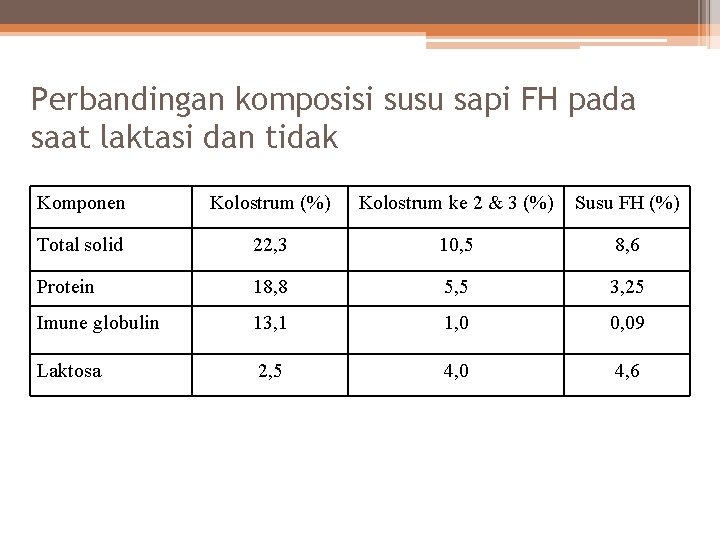 Perbandingan komposisi susu sapi FH pada saat laktasi dan tidak

| Komponen | Kolostrum (%) | Kolostrum ke 2 & 3 (%) | Susu FH (%) |
|---|---|---|---|
| Total solid | 22,3 | 10,5 | 8,6 |
| Protein | 18,8 | 5,5 | 3,25 |
| Imune globulin | 13,1 | 1,0 | 0,09 |
| Laktosa | 2,5 | 4,0 | 4,6 |